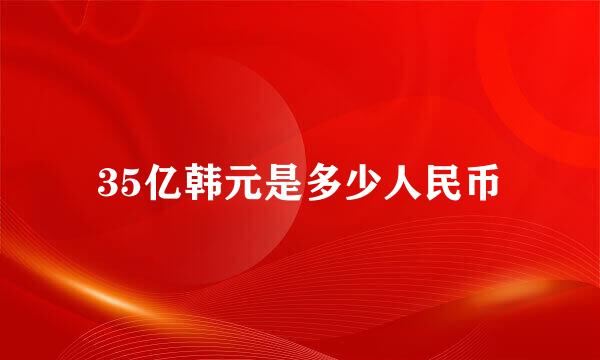 35亿韩元是多少人民币